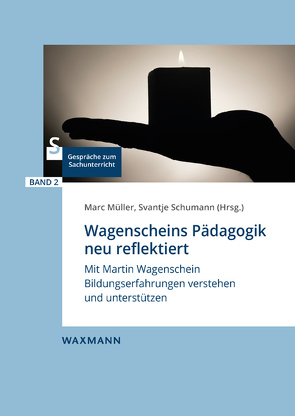 S

Gespräche zum Sachunterricht

BAND 2

Marc Müller, Svantje Schumann (Hrsg.)

Wagenscheins Pädagogik neu reflektiert

Mit Martin Wagenschein Bildungserfahrungen verstehen und unterstützen

WAXMANN